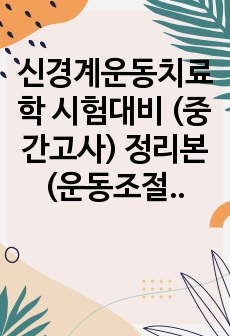 신경계운동치료학 시험대비 (중간고사) 정리본 (운동조절..